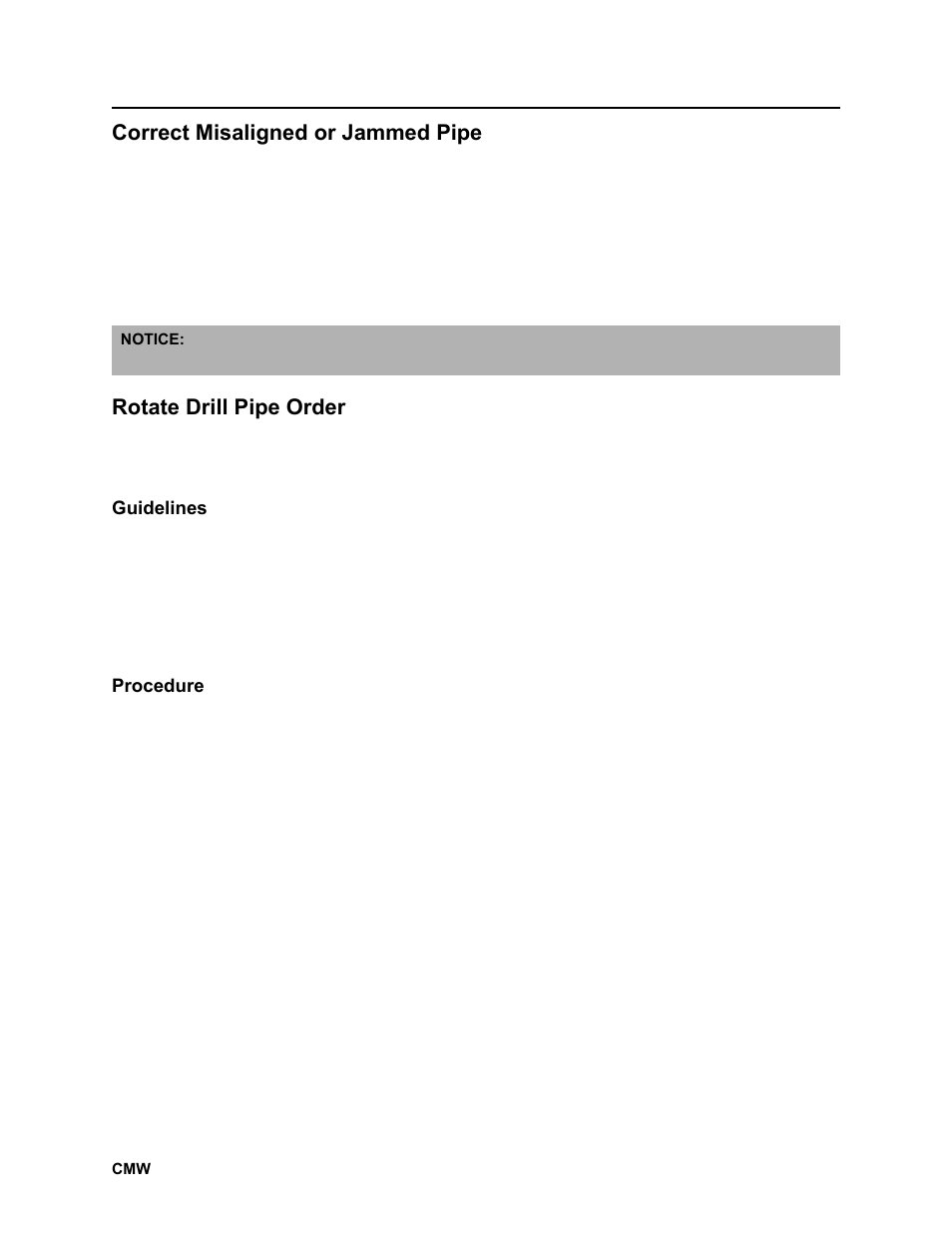 Correct Misaligned or Jammed Pipe

NOTICE:

Rotate Drill Pipe Order

Guidelines

Procedure

CMW